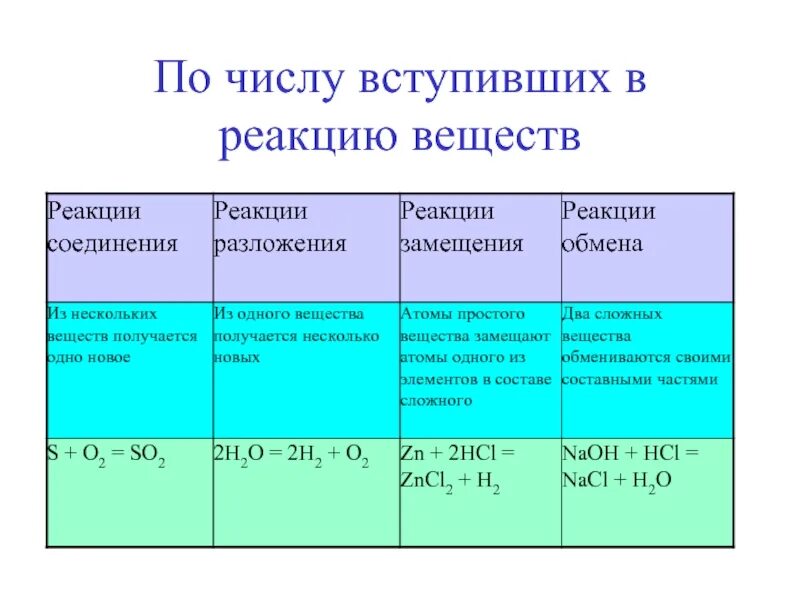 По числу вступивших в реакцию веществ

| Реакции соединения | Реакции разложения | Реакции замещения | Реакции обмена |
|---|---|---|---|
| Из нескольких веществ получается одно новое | Из одного вещества получается несколько новых | Атомы простого вещества замещают атомы одного из элементов в составе сложного | Два сложных вещества обмениваются своими составными частями |
| $S + O_2 = SO_2$ | $2H_2O = 2H_2 + O_2$ | $Zn + 2HCl = ZnCl_2 + H_2$ | $NaOH + HCl = NaCl + H_2O$ |